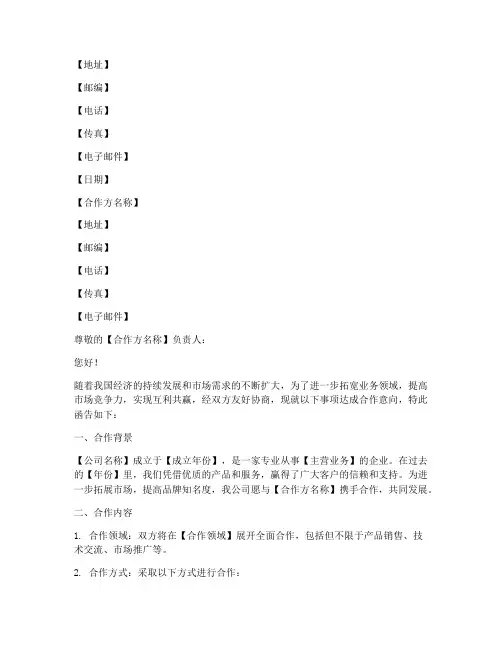 【地址】

【邮编】

【电话】

【传真】

【电子邮件】

【日期】

【合作方名称】

【地址】

【邮编】

【电话】

【传真】

【电子邮件】

尊敬的【合作方名称】负责人：

您好！

随着我国经济的持续发展和市场需求的不断扩大，为了进一步拓宽业务领域，提高市场竞争力，实现互利共赢，经双方友好协商，现就以下事项达成合作意向，特此函告如下：

一、合作背景

【公司名称】成立于【成立年份】，是一家专业从事【主营业务】的企业。在过去的【年份】里，我们凭借优质的产品和服务，赢得了广大客户的信赖和支持。为进一步拓展市场，提高品牌知名度，我公司愿与【合作方名称】携手合作，共同发展。

二、合作内容

1. 合作领域：双方将在【合作领域】展开全面合作，包括但不限于产品销售、技术交流、市场推广等。

2. 合作方式：采取以下方式进行合作：